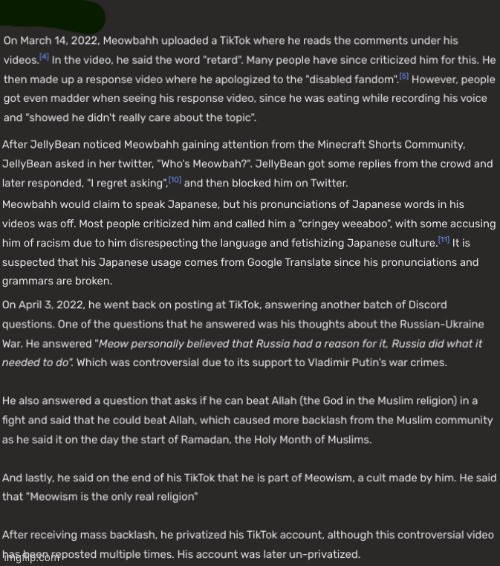 On March 14, 2022, Meowbahh uploaded a TikTok where he reads the comments under his videos.[4] In the video, he said the word "retard". Many people have since criticized him for this. He then made up a response video where he apologized to the "disabled fandom".[5] However, people got even madder when seeing his response video, since he was eating while recording his voice and "showed he didn't really care about the topic".

After JellyBean noticed Meowbahh gaining attention from the Minecraft Shorts Community, JellyBean asked in her twitter, "Who's Meowbah?". JellyBean got some replies from the crowd and later responded, "I regret asking",[10] and then blocked him on Twitter.

Meowbahh would claim to speak Japanese, but his pronunciations of Japanese words in his videos was off. Most people criticized him and called him a "cringey weeaboo", with some accusing him of racism due to him disrespecting the language and fetishizing Japanese culture.[11] It is suspected that his Japanese usage comes from Google Translate since his pronunciations and grammars are broken.

On April 3, 2022, he went back on posting at TikTok, answering another batch of Discord questions. One of the questions that he answered was his thoughts about the Russian-Ukraine War. He answered "Meow personally believed that Russia had a reason for it, Russia did what it needed to do". Which was controversial due to its support to Vladimir Putin's war crimes.

He also answered a question that asks if he can beat Allah (the God in the Muslim religion) in a fight and said that he could beat Allah, which caused more backlash from the Muslim community as he said it on the day the start of Ramadan, the Holy Month of Muslims.

And lastly, he said on the end of his TikTok that he is part of Meowism, a cult made by him. He said that "Meowism is the only real religion"

After receiving mass backlash, he privatized his TikTok account, although this controversial video has been reposted multiple times. His account was later un-privatized.

imgflip.com